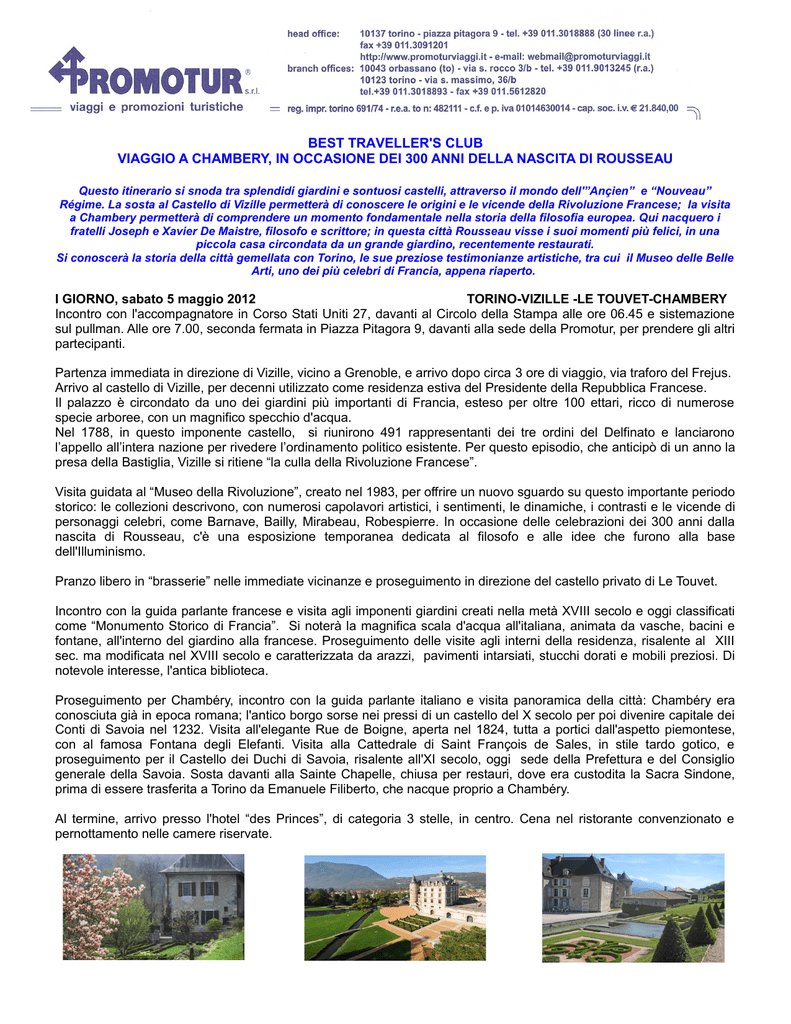 PROMOTUR® s.r.l.
viaggi e promozioni turistiche

head office: 10137 torino - piazza pitagora 9 - tel. +39 011.3018888 (30 linee r.a.)
fax +39 011.3091201
http://www.promoturviaggi.it - e-mail: webmail@promoturviaggi.it
branch offices: 10043 orbassano (to) - via s. rocco 3/b - tel. +39 011.9013245 (r.a.)
10123 torino - via s. massimo, 36/b
tel.+39 011.3018893 - fax +39 011.5612820
reg. impr. torino 691/74 - r.e.a. to n: 482111 - c.f. e p. iva 01014630014 - cap. soc. i.v. € 21.840,00

BEST TRAVELLER'S CLUB
VIAGGIO A CHAMBERY, IN OCCASIONE DEI 300 ANNI DELLA NASCITA DI ROUSSEAU

Questo itinerario si snoda tra splendidi giardini e sontuosi castelli, attraverso il mondo dell'"Ançien" e "Nouveau" Régime. La sosta al Castello di Vizille permetterà di conoscere le origini e le vicende della Rivoluzione Francese; la visita a Chambery permetterà di comprendere un momento fondamentale nella storia della filosofia europea. Qui nacquero i fratelli Joseph e Xavier De Maistre, filosofo e scrittore; in questa città Rousseau visse i suoi momenti più felici, in una piccola casa circondata da un grande giardino, recentemente restaurati.
Si conoscerà la storia della città gemellata con Torino, le sue preziose testimonianze artistiche, tra cui il Museo delle Belle Arti, uno dei più celebri di Francia, appena riaperto.

I GIORNO, sabato 5 maggio 2012 TORINO-VIZILLE -LE TOUVET-CHAMBERY
Incontro con l'accompagnatore in Corso Stati Uniti 27, davanti al Circolo della Stampa alle ore 06.45 e sistemazione sul pullman. Alle ore 7.00, seconda fermata in Piazza Pitagora 9, davanti alla sede della Promotur, per prendere gli altri partecipanti.

Partenza immediata in direzione di Vizille, vicino a Grenoble, e arrivo dopo circa 3 ore di viaggio, via traforo del Frejus. Arrivo al castello di Vizille, per decenni utilizzato come residenza estiva del Presidente della Repubblica Francese.
Il palazzo è circondato da uno dei giardini più importanti di Francia, esteso per oltre 100 ettari, ricco di numerose specie arboree, con un magnifico specchio d'acqua.
Nel 1788, in questo imponente castello, si riunirono 491 rappresentanti dei tre ordini del Delfinato e lanciarono l'appello all'intera nazione per rivedere l'ordinamento politico esistente. Per questo episodio, che anticipò di un anno la presa della Bastiglia, Vizille si ritiene "la culla della Rivoluzione Francese".

Visita guidata al "Museo della Rivoluzione", creato nel 1983, per offrire un nuovo sguardo su questo importante periodo storico: le collezioni descrivono, con numerosi capolavori artistici, i sentimenti, le dinamiche, i contrasti e le vicende di personaggi celebri, come Barnave, Bailly, Mirabeau, Robespierre. In occasione delle celebrazioni dei 300 anni dalla nascita di Rousseau, c'è una esposizione temporanea dedicata al filosofo e alle idee che furono alla base dell'Illuminismo.

Pranzo libero in "brasserie" nelle immediate vicinanze e proseguimento in direzione del castello privato di Le Touvet.

Incontro con la guida parlante francese e visita agli imponenti giardini creati nella metà XVIII secolo e oggi classificati come "Monumento Storico di Francia". Si noterà la magnifica scala d'acqua all'italiana, animata da vasche, bacini e fontane, all'interno del giardino alla francese. Proseguimento delle visite agli interni della residenza, risalente al XIII sec. ma modificata nel XVIII secolo e caratterizzata da arazzi, pavimenti intarsiati, stucchi dorati e mobili preziosi. Di notevole interesse, l'antica biblioteca.

Proseguimento per Chambéry, incontro con la guida parlante italiano e visita panoramica della città: Chambéry era conosciuta già in epoca romana; l'antico borgo sorse nei pressi di un castello del X secolo per poi divenire capitale dei Conti di Savoia nel 1232. Visita all'elegante Rue de Boigne, aperta nel 1824, tutta a portici dall'aspetto piemontese, con al famosa Fontana degli Elefanti. Visita alla Cattedrale di Saint François de Sales, in stile tardo gotico, e proseguimento per il Castello dei Duchi di Savoia, risalente all'XI secolo, oggi sede della Prefettura e del Consiglio generale della Savoia. Sosta davanti alla Sainte Chapelle, chiusa per restauri, dove era custodita la Sacra Sindone, prima di essere trasferita a Torino da Emanuele Filiberto, che nacque proprio a Chambéry.

Al termine, arrivo presso l'hotel "des Princes", di categoria 3 stelle, in centro. Cena nel ristorante convenzionato e pernottamento nelle camere riservate.